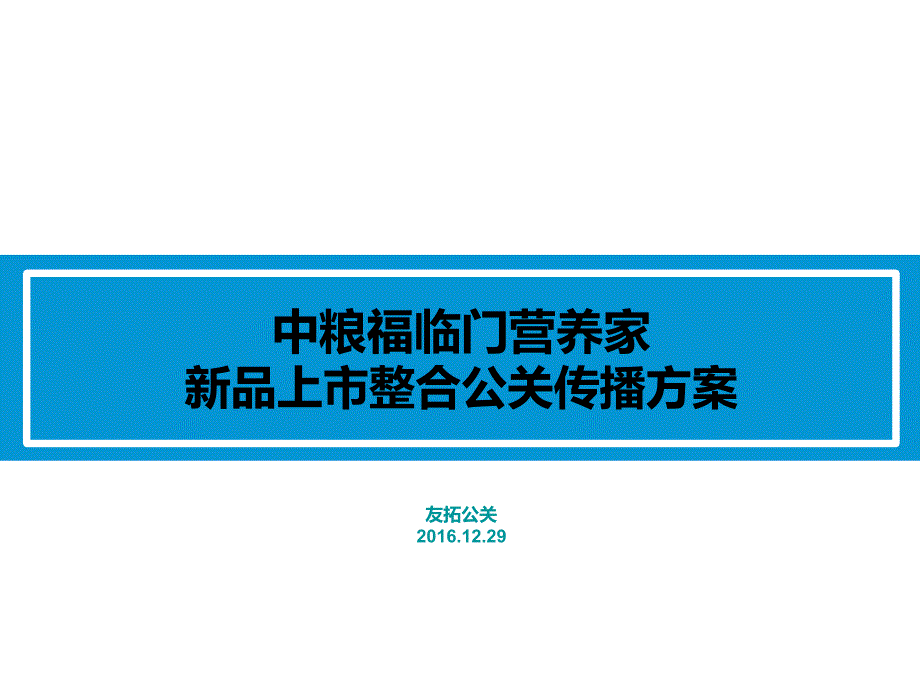 中粮福临门营养家
新品上市整合公关传播方案

友拓公关
2016.12.29